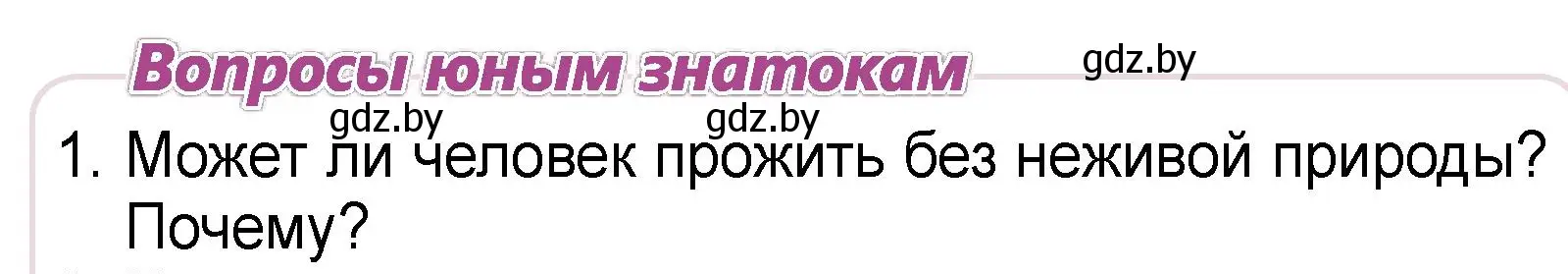 Вопросы юным знатокам

gdz.by

gdz.by gdz.by

1. Может ли человек прожить без неживой природы? Почему?